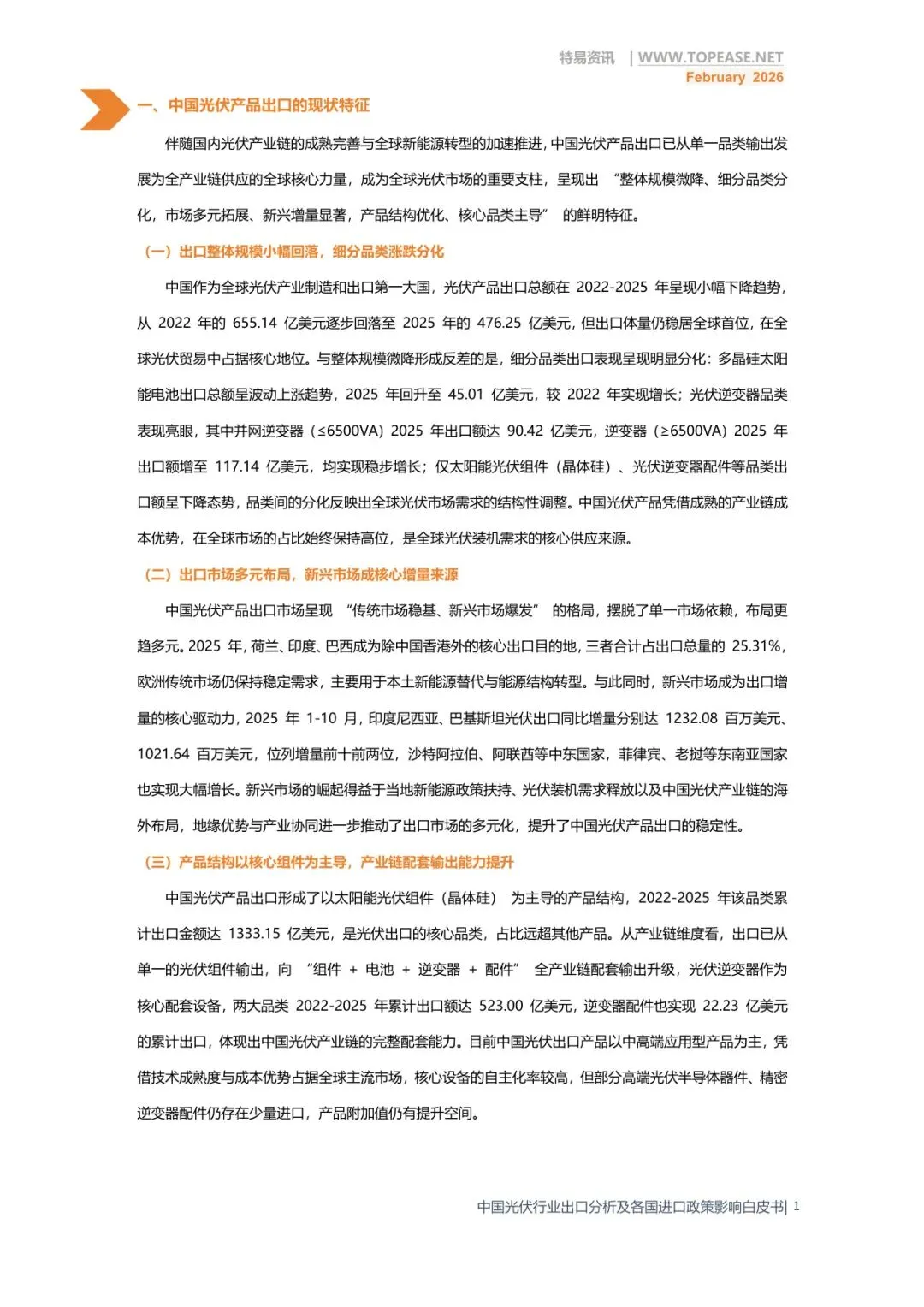 特易资讯 | WWW.TOPEASE.NET
February 2026

一、中国光伏产品出口的现状特征

伴随国内光伏产业链的成熟完善与全球新能源转型的加速推进，中国光伏产品出口已从单一品类输出发展为全产业链供应的全球核心力量，成为全球光伏市场的重要支柱，呈现出 “整体规模微降、细分品类分化，市场多元拓展、新兴增量显著，产品结构优化、核心品类主导” 的鲜明特征。

（一）出口整体规模小幅回落，细分品类涨跌分化

中国作为全球光伏产业制造和出口第一大国，光伏产品出口总额在 2022-2025 年呈现小幅下降趋势，从 2022 年的 655.14 亿美元逐步回落至 2025 年的 476.25 亿美元，但出口体量仍稳居全球首位，在全球光伏贸易中占据核心地位。与整体规模微降形成反差的是，细分品类出口表现呈现明显分化：多晶硅太阳能电池出口总额呈波动上涨趋势，2025 年回升至 45.01 亿美元，较 2022 年实现增长；光伏逆变器品类表现亮眼，其中并网逆变器（≤6500VA）2025 年出口额达 90.42 亿美元，逆变器（≥6500VA）2025 年出口额增至 117.14 亿美元，均实现稳步增长；仅太阳能光伏组件（晶体硅）、光伏逆变器配件等品类出口额呈下降态势，品类间的分化反映出全球光伏市场需求的结构性调整。中国光伏产品凭借成熟的产业链成本优势，在全球市场的占比始终保持高位，是全球光伏装机需求的核心供应来源。

（二）出口市场多元布局，新兴市场成核心增量来源

中国光伏产品出口市场呈现 “传统市场稳基、新兴市场爆发” 的格局，摆脱了单一市场依赖，布局更趋多元。2025 年，荷兰、印度、巴西成为除中国香港外的核心出口目的地，三者合计占出口总量的 25.31%，欧洲传统市场仍保持稳定需求，主要用于本土新能源替代与能源结构转型。与此同时，新兴市场成为出口增量的核心驱动力，2025 年 1-10 月，印度尼西亚、巴基斯坦光伏出口同比增量分别达 1232.08 百万美元、1021.64 百万美元，位列增量前十前两位，沙特阿拉伯、阿联酋等中东国家，菲律宾、老挝等东南亚国家也实现大幅增长。新兴市场的崛起得益于当地新能源政策扶持、光伏装机需求释放以及中国光伏产业链的海外布局，地缘优势与产业协同进一步推动了出口市场的多元化，提升了中国光伏产品出口的稳定性。

（三）产品结构以核心组件为主导，产业链配套输出能力提升

中国光伏产品出口形成了以太阳能光伏组件（晶体硅） 为主导的产品结构，2022-2025 年该品类累计出口金额达 1333.15 亿美元，是光伏出口的核心品类，占比远超其他产品。从产业链维度看，出口已从单一的光伏组件输出，向 “组件 + 电池 + 逆变器 + 配件” 全产业链配套输出升级，光伏逆变器作为核心配套设备，两大品类 2022-2025 年累计出口额达 523.00 亿美元，逆变器配件也实现 22.23 亿美元的累计出口，体现出中国光伏产业链的完整配套能力。目前中国光伏出口产品以中高端应用型产品为主，凭借技术成熟度与成本优势占据全球主流市场，核心设备的自主化率较高，但部分高端光伏半导体器件、精密逆变器配件仍存在少量进口，产品附加值仍有提升空间。

中国光伏行业出口分析及各国进口政策影响白皮书| 1